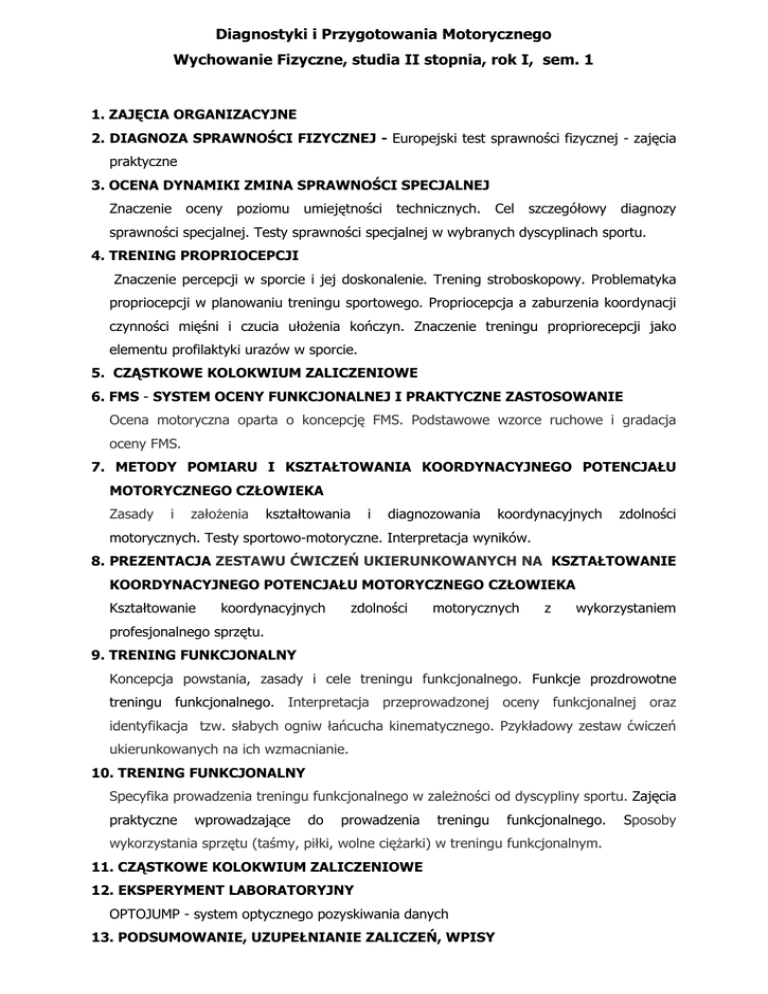 Diagnostyki i Przygotowania Motorycznego
Wychowanie Fizyczne, studia II stopnia, rok I, sem. 1

1. ZAJĘCIA ORGANIZACYJNE
2. DIAGNOZA SPRAWNOŚCI FIZYCZNEJ - Europejski test sprawności fizycznej - zajęcia praktyczne
3. OCENA DYNAMIKI ZMINA SPRAWNOŚCI SPECJALNEJ
Znaczenie oceny poziomu umiejętności technicznych. Cel szczegółowy diagnozy sprawności specjalnej. Testy sprawności specjalnej w wybranych dyscyplinach sportu.
4. TRENING PROPRIOCEPCJI
Znaczenie percepcji w sporcie i jej doskonalenie. Trening stroboskopowy. Problematyka propriocepcji w planowaniu treningu sportowego. Propriocepcja a zaburzenia koordynacji czynności mięśni i czucia ułożenia kończyn. Znaczenie treningu propriorecepcji jako elementu profilaktyki urazów w sporcie.
5. CZĄSTKOWE KOLOKWIUM ZALICZENIOWE
6. FMS - SYSTEM OCENY FUNKCJONALNEJ I PRAKTYCZNE ZASTOSOWANIE
Ocena motoryczna oparta o koncepcję FMS. Podstawowe wzorce ruchowe i gradacja oceny FMS.
7. METODY POMIARU I KSZTAŁTOWANIA KOORDYNACYJNEGO POTENCJAŁU MOTORYCZNEGO CZŁOWIEKA
Zasady i założenia kształtowania i diagnozowania koordynacyjnych zdolności motorycznych. Testy sportowo-motoryczne. Interpretacja wyników.
8. PREZENTACJA ZESTAWU ĆWICZEŃ UKIERUNKOWANYCH NA KSZTAŁTOWANIE KOORDYNACYJNEGO POTENCJAŁU MOTORYCZNEGO CZŁOWIEKA
Kształtowanie koordynacyjnych zdolności motorycznych z wykorzystaniem profesjonalnego sprzętu.
9. TRENING FUNKCJONALNY
Koncepcja powstania, zasady i cele treningu funkcjonalnego. Funkcje prozdrowotne treningu funkcjonalnego. Interpretacja przeprowadzonej oceny funkcjonalnej oraz identyfikacja tzw. słabych ogniw łańcucha kinematycznego. Pzykładowy zestaw ćwiczeń ukierunkowanych na ich wzmacnianie.
10. TRENING FUNKCJONALNY
Specyfika prowadzenia treningu funkcjonalnego w zależności od dyscypliny sportu. Zajęcia praktyczne wprowadzające do prowadzenia treningu funkcjonalnego. Sposoby wykorzystania sprzętu (taśmy, piłki, wolne ciężarki) w treningu funkcjonalnym.
11. CZĄSTKOWE KOLOKWIUM ZALICZENIOWE
12. EKSPERYMENT LABORATORYJNY
OPTOJUMP - system optycznego pozyskiwania danych
13. PODSUMOWANIE, UZUPEŁNIANIE ZALICZEŃ, WPISY